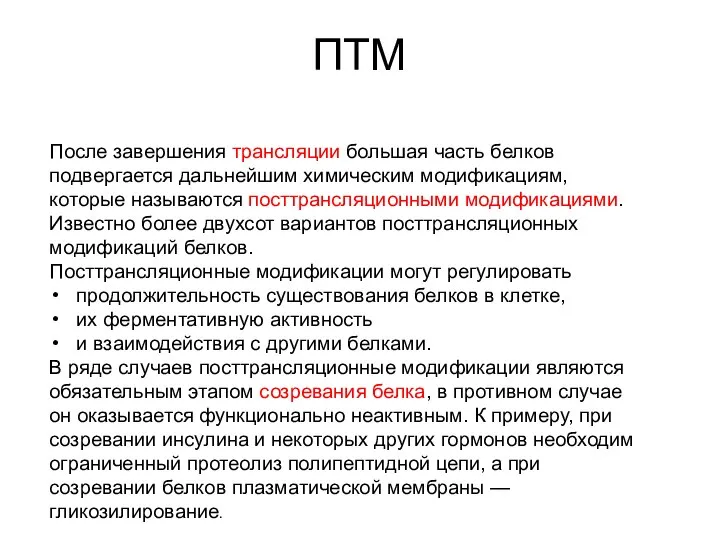 ПТМ

После завершения трансляции большая часть белков подвергается дальнейшим химическим модификациям, которые называются посттрансляционными модификациями. Известно более двухсот вариантов посттрансляционных модификаций белков.

Посттрансляционные модификации могут регулировать
• продолжительность существования белков в клетке,
• их ферментативную активность
• и взаимодействия с другими белками.

В ряде случаев посттрансляционные модификации являются обязательным этапом созревания белка, в противном случае он оказывается функционально неактивным. К примеру, при созревании инсулина и некоторых других гормонов необходим ограниченный протеолиз полипептидной цепи, а при созревании белков плазматической мембраны — гликозилирование.